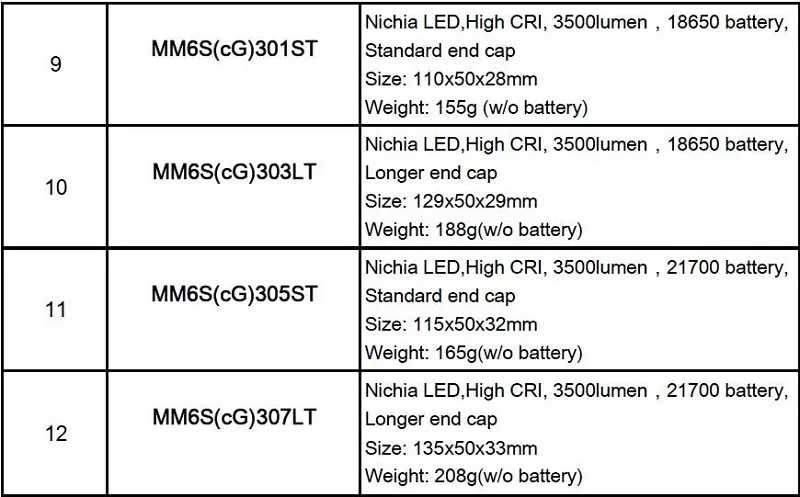 | 9 | MM6S(cG)301ST | Nichia LED,High CRI, 3500lumen , 18650 battery, Standard end cap Size: 110x50x28mm Weight: 155g (w/o battery) |
|---|---|---|
| 10 | MM6S(cG)303LT | Nichia LED,High CRI, 3500lumen , 18650 battery, Longer end cap Size: 129x50x29mm Weight: 188g(w/o battery) |
| 11 | MM6S(cG)305ST | Nichia LED,High CRI, 3500lumen , 21700 battery, Standard end cap Size: 115x50x32mm Weight: 165g(w/o battery) |
| 12 | MM6S(cG)307LT | Nichia LED,High CRI, 3500lumen , 21700 battery, Longer end cap Size: 135x50x33mm Weight: 208g(w/o battery) |